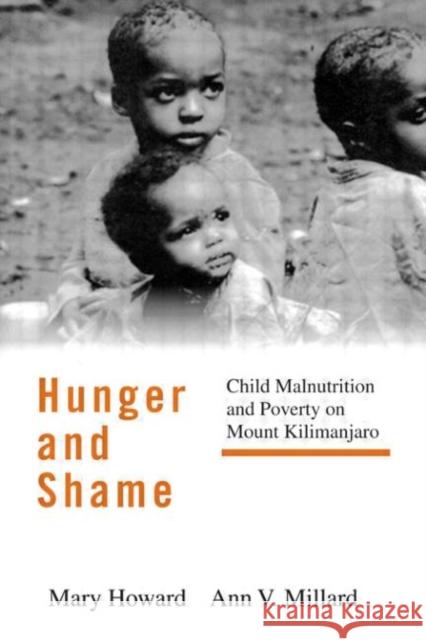 Hunger and Shame

Child Malnutrition and Poverty on Mount Kilimanjaro

Mary Howard Ann V. Millard